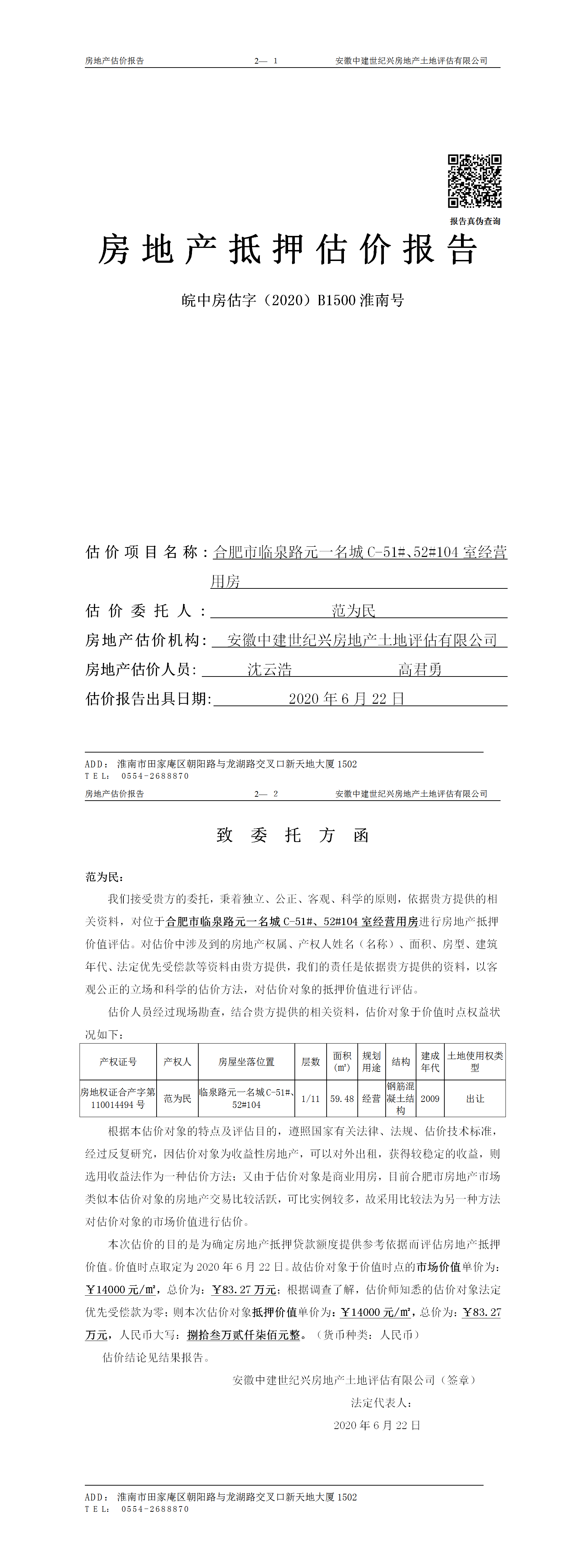 房地产估价报告　　2— 1　　安徽中建世纪兴房地产土地评估有限公司

报告真伪查询

房地产抵押估价报告

皖中房估字（2020）B1500 淮南号

估价项目名称：合肥市临泉路元一名城 C-51#、52#104 室经营用房

估价委托人：范为民

房地产估价机构：安徽中建世纪兴房地产土地评估有限公司

房地产估价人员：沈云浩　　高君勇

估价报告出具日期：2020 年 6 月 22 日

ADD：淮南市田家庵区朝阳路与龙湖路交叉口新天地大厦 1502
TEL：0554-2688870

房地产估价报告　　2— 2　　安徽中建世纪兴房地产土地评估有限公司

致委托方函

范为民：

我们接受贵方的委托，秉着独立、公正、客观、科学的原则，依据贵方提供的相关资料，对位于合肥市临泉路元一名城 C-51#、52#104 室经营用房进行房地产抵押价值评估。对估价中涉及到的房地产权属、产权人姓名（名称）、面积、房型、建筑年代、法定优先受偿款等资料由贵方提供，我们的责任是依据贵方提供的资料，以客观公正的立场和科学的估价方法，对估价对象的抵押价值进行评估。

估价人员经过现场勘查，结合贵方提供的相关资料，估价对象于价值时点权益状况如下：

| 产权证号 | 产权人 | 房屋坐落位置 | 层数 | 面积（㎡） | 规划用途 | 结构 | 建成年代 | 土地使用权类型 |
|---|---|---|---|---|---|---|---|---|
| 房地权证合产字第 110014494 号 | 范为民 | 临泉路元一名城 C-51#、52#104 | 1/11 | 59.48 | 经营 | 钢筋混凝土结构 | 2009 | 出让 |

根据本估价对象的特点及评估目的，遵照国家有关法律、法规、估价技术标准，经过反复研究，因估价对象为收益性房地产，可以对外出租，获得较稳定的收益，则选用收益法作为一种估价方法；又由于估价对象是商业用房，目前合肥市房地产市场类似本估价对象的房地产交易比较活跃，可比实例较多，故采用比较法为另一种方法对估价对象的市场价值进行估价。

本次估价的目的是为确定房地产抵押贷款额度提供参考依据而评估房地产抵押价值。价值时点取定为 2020 年 6 月 22 日。故估价对象于价值时点的市场价值单价为：￥14000 元/㎡，总价为：￥83.27 万元；根据调查了解，估价师知悉的估价对象法定优先受偿款为零；则本次估价对象抵押价值单价为：￥14000 元/㎡，总价为：￥83.27 万元，人民币大写：捌拾叁万贰仟柒佰元整。（货币种类：人民币）

估价结论见结果报告。

安徽中建世纪兴房地产土地评估有限公司（签章）
法定代表人：
2020 年 6 月 22 日

ADD：淮南市田家庵区朝阳路与龙湖路交叉口新天地大厦 1502
TEL：0554-2688870